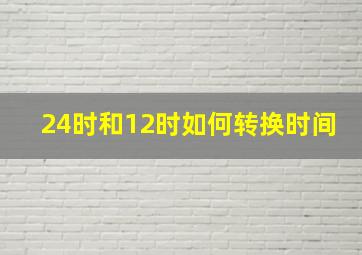 24时和12时如何转换时间